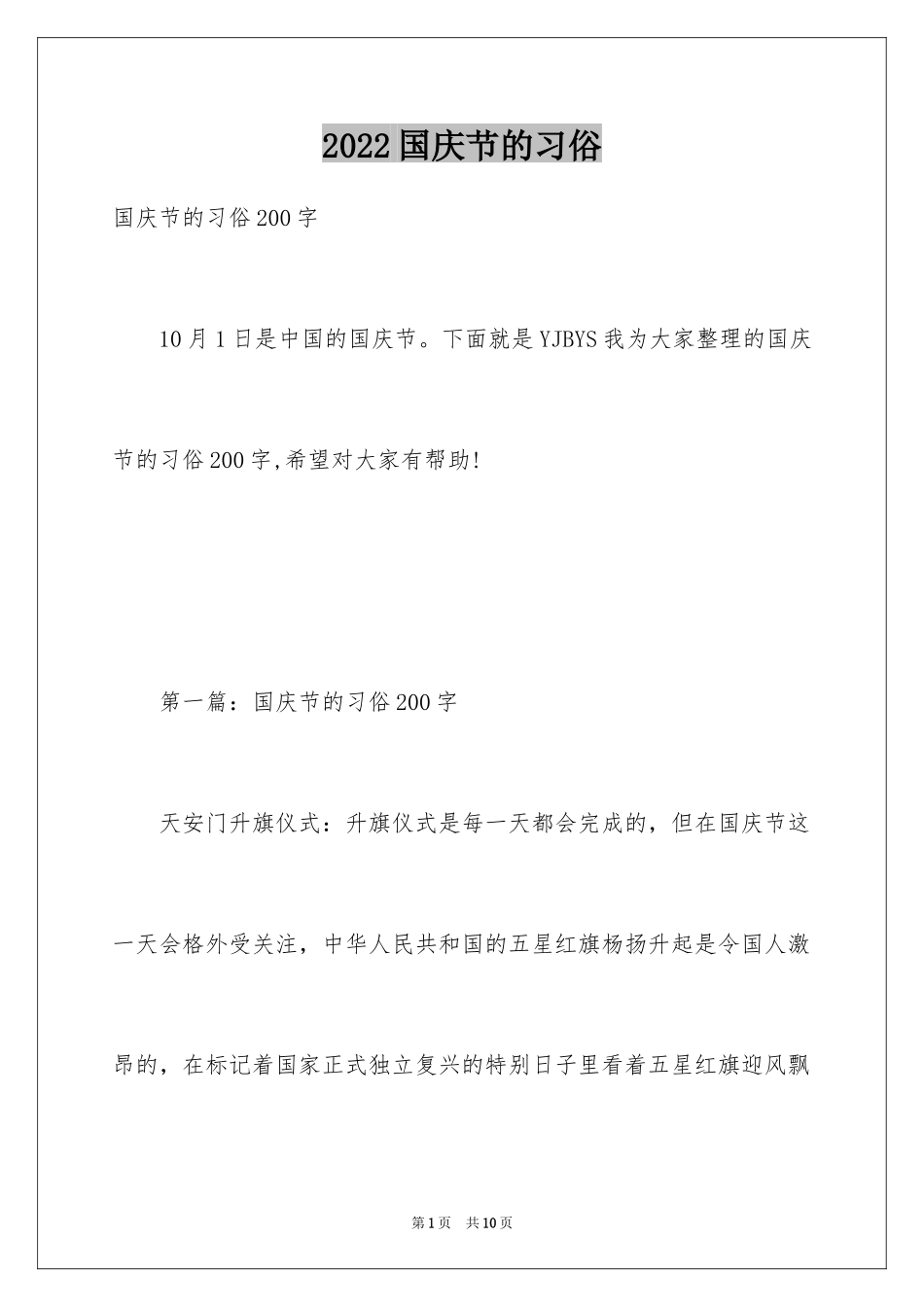 2022国庆节的习俗

国庆节的习俗200字

10月1日是中国的国庆节。下面就是YJBYS我为大家整理的国庆节的习俗200字,希望对大家有帮助!

第一篇：国庆节的习俗200字

天安门升旗仪式：升旗仪式是每一天都会完成的，但在国庆节这一天会格外受关注，中华人民共和国的五星红旗杨扬升起是令国人激昂的，在标记着国家正式独立复兴的特别日子里看着五星红旗迎风飘

第1页　共10页